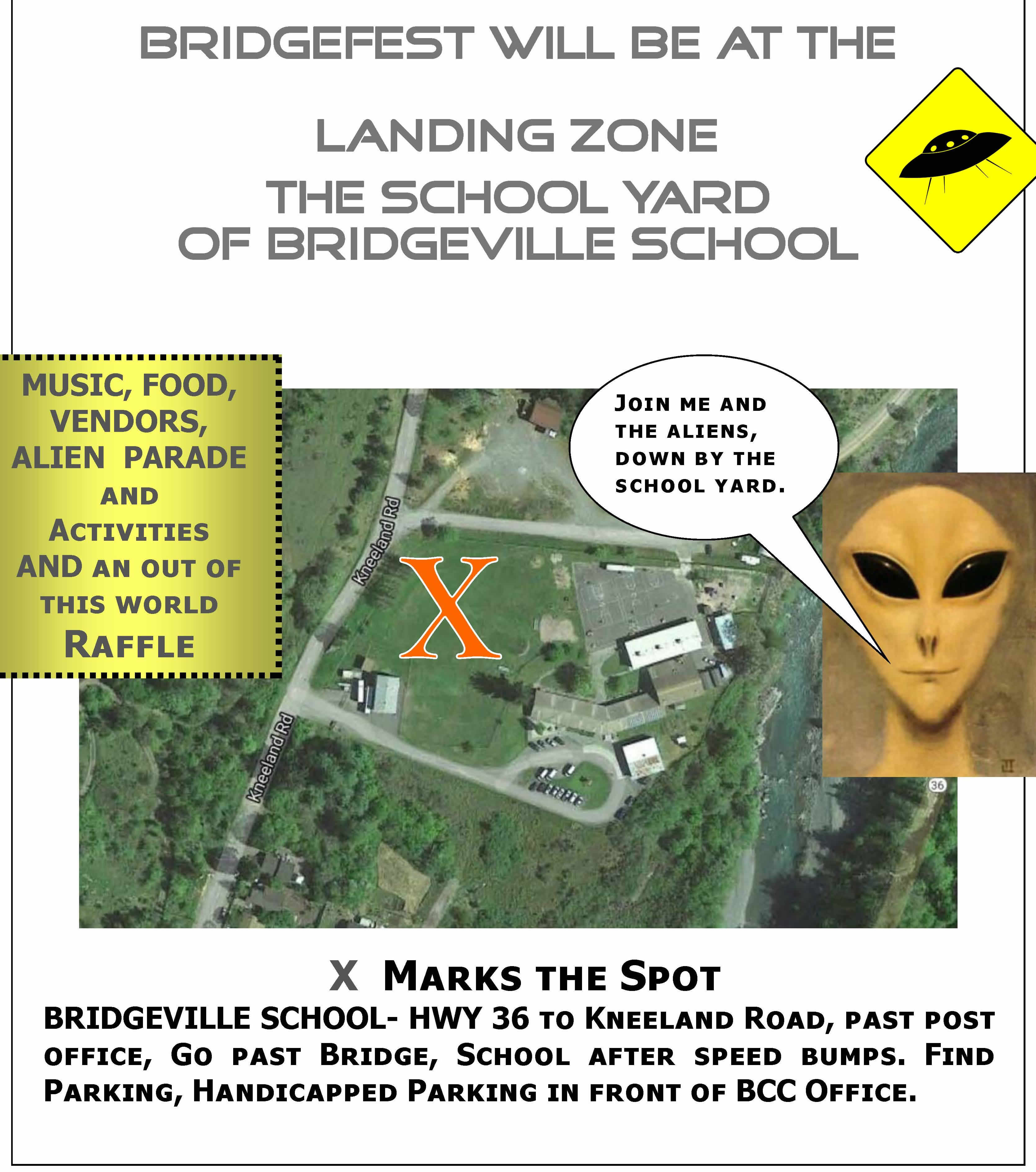 BRIDGEFEST WILL BE AT THE

LANDING ZONE
THE SCHOOL YARD
OF BRIDGEVILLE SCHOOL

MUSIC, FOOD, VENDORS, ALIEN PARADE AND ACTIVITIES AND AN OUT OF THIS WORLD RAFFLE

JOIN ME AND THE ALIENS, DOWN BY THE SCHOOL YARD.

Kneeland Rd

X

Kneeland Rd

36

X MARKS THE SPOT
BRIDGEVILLE SCHOOL- HWY 36 TO KNEELAND ROAD, PAST POST OFFICE, GO PAST BRIDGE, SCHOOL AFTER SPEED BUMPS. FIND PARKING, HANDICAPPED PARKING IN FRONT OF BCC OFFICE.